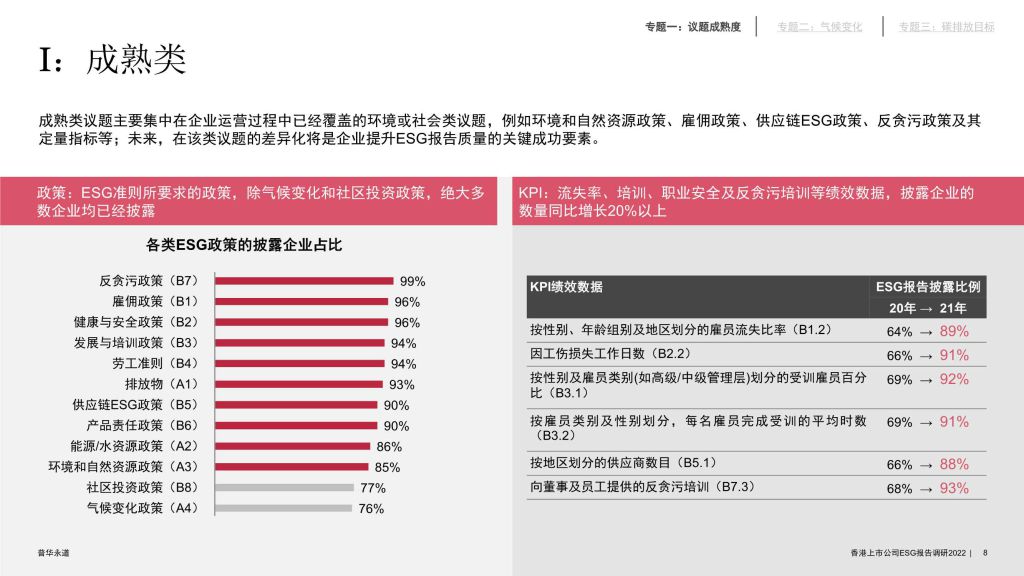 专题一：议题成熟度 | 专题二：气候变化 | 专题三：碳排放目标

I：成熟类

成熟类议题主要集中在企业运营过程中已经覆盖的环境或社会类议题，例如环境和自然资源政策、雇佣政策、供应链ESG政策、反贪污政策及其定量指标等；未来，在该类议题的差异化将是企业提升ESG报告质量的关键成功要素。

政策：ESG准则所要求的政策，除气候变化和社区投资政策，绝大多数企业均已经披露

各类ESG政策的披露企业占比

反贪污政策（B7） 99%
雇佣政策（B1） 96%
健康与安全政策（B2） 96%
发展与培训政策（B3） 94%
劳工准则（B4） 94%
排放物（A1） 93%
供应链ESG政策（B5） 90%
产品责任政策（B6） 90%
能源/水资源政策（A2） 86%
环境和自然资源政策（A3） 85%
社区投资政策（B8） 77%
气候变化政策（A4） 76%

KPI：流失率、培训、职业安全及反贪污培训等绩效数据，披露企业的数量同比增长20%以上

| KPI绩效数据 | ESG报告披露比例 20年 → 21年 |
|---|---|
| 按性别、年龄组别及地区划分的雇员流失比率（B1.2） | 64% → 89% |
| 因工伤损失工作日数（B2.2） | 66% → 91% |
| 按性别及雇员类别(如高级/中级管理层)划分的受训雇员百分比（B3.1） | 69% → 92% |
| 按雇员类别及性别划分，每名雇员完成受训的平均时数（B3.2） | 69% → 91% |
| 按地区划分的供应商数目（B5.1） | 66% → 88% |
| 向董事及员工提供的反贪污培训（B7.3） | 68% → 93% |

普华永道

香港上市公司ESG报告调研2022 | 8